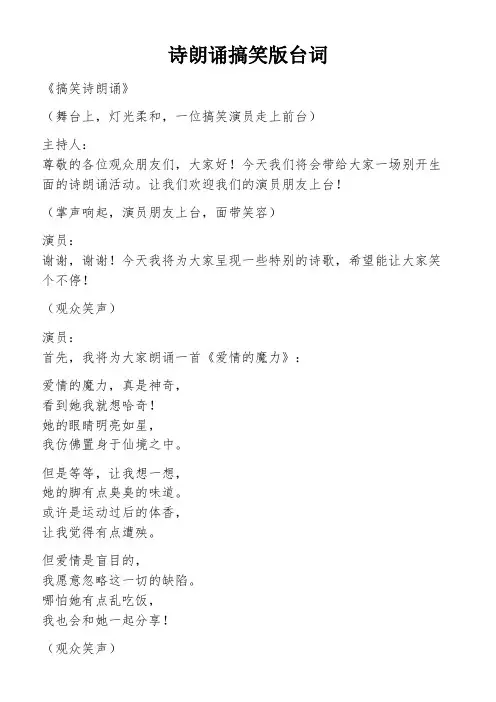 诗朗诵搞笑版台词

《搞笑诗朗诵》

（舞台上，灯光柔和，一位搞笑演员走上前台）

主持人：
尊敬的各位观众朋友们，大家好！今天我们将会带给大家一场别开生面的诗朗诵活动。让我们欢迎我们的演员朋友上台！

（掌声响起，演员朋友上台，面带笑容）

演员：
谢谢，谢谢！今天我将为大家呈现一些特别的诗歌，希望能让大家笑个不停！

（观众笑声）

演员：
首先，我将为大家朗诵一首《爱情的魔力》：

爱情的魔力，真是神奇，
看到她我就想哈奇！
她的眼睛明亮如星，
我仿佛置身于仙境之中。

但是等等，让我想一想，
她的脚有点臭臭的味道。
或许是运动过后的体香，
让我觉得有点遭殃。

但爱情是盲目的，
我愿意忽略这一切的缺陷。
哪怕她有点乱吃饭，
我也会和她一起分享！

（观众笑声）